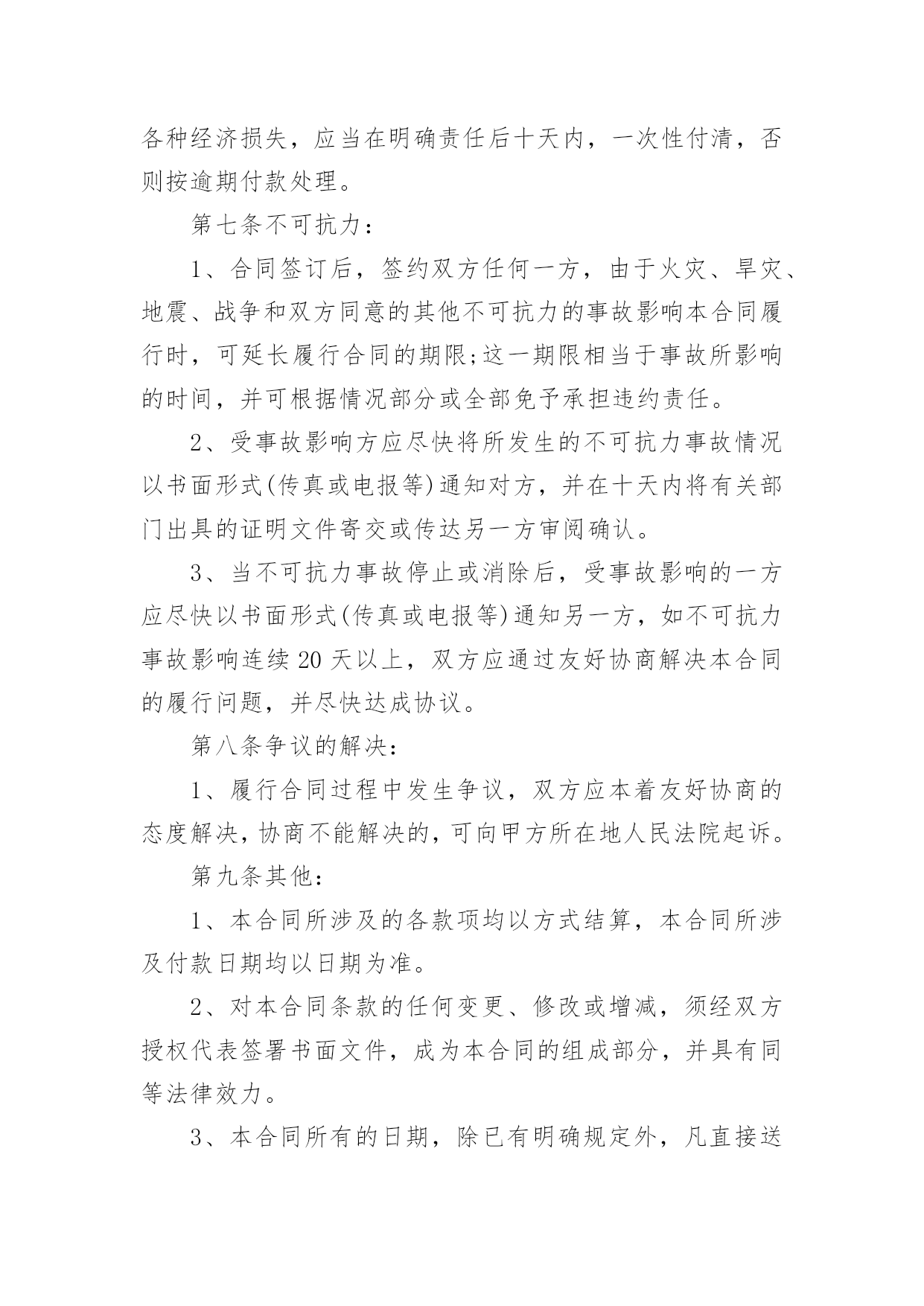 各种经济损失，应当在明确责任后十天内，一次性付清，否则按逾期付款处理。

第七条不可抗力：

1、合同签订后，签约双方任何一方，由于火灾、旱灾、地震、战争和双方同意的其他不可抗力的事故影响本合同履行时，可延长履行合同的期限;这一期限相当于事故所影响的时间，并可根据情况部分或全部免予承担违约责任。

2、受事故影响方应尽快将所发生的不可抗力事故情况以书面形式(传真或电报等)通知对方，并在十天内将有关部门出具的证明文件寄交或传达另一方审阅确认。

3、当不可抗力事故停止或消除后，受事故影响的一方应尽快以书面形式(传真或电报等)通知另一方，如不可抗力事故影响连续20天以上，双方应通过友好协商解决本合同的履行问题，并尽快达成协议。

第八条争议的解决：

1、履行合同过程中发生争议，双方应本着友好协商的态度解决，协商不能解决的，可向甲方所在地人民法院起诉。

第九条其他：

1、本合同所涉及的各款项均以方式结算，本合同所涉及付款日期均以日期为准。

2、对本合同条款的任何变更、修改或增减，须经双方授权代表签署书面文件，成为本合同的组成部分，并具有同等法律效力。

3、本合同所有的日期，除已有明确规定外，凡直接送